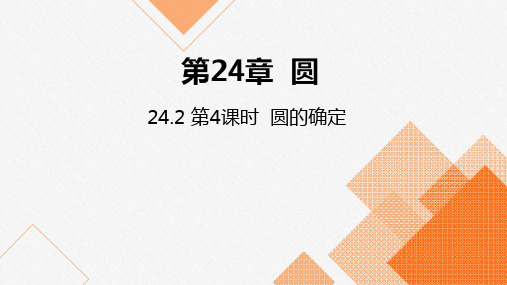 第24章 圆

24.2 第4课时 圆的确定